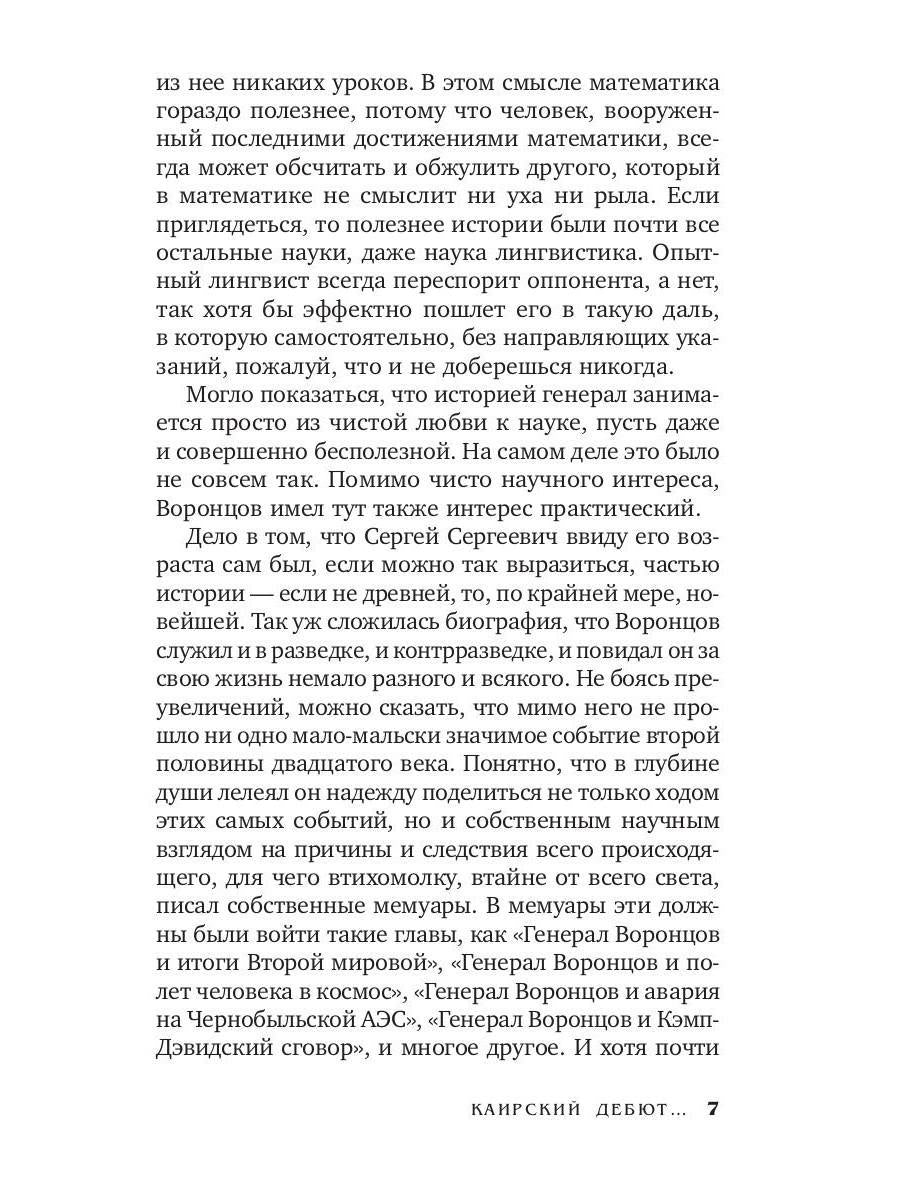 из нее никаких уроков. В этом смысле математика гораздо полезнее, потому что человек, вооруженный последними достижениями математики, всегда может обсчитать и обжулить другого, который в математике не смыслит ни уха ни рыла. Если приглядеться, то полезнее истории были почти все остальные науки, даже наука лингвистика. Опытный лингвист всегда переспорит оппонента, а нет, так хотя бы эффектно пошлет его в такую даль, в которую самостоятельно, без направляющих указаний, пожалуй, что и не доберешься никогда.

Могло показаться, что историей генерал занимается просто из чистой любви к науке, пусть даже и совершенно бесполезной. На самом деле это было не совсем так. Помимо чисто научного интереса, Воронцов имел тут также интерес практический.

Дело в том, что Сергей Сергеевич ввиду его возраста сам был, если можно так выразиться, частью истории — если не древней, то, по крайней мере, новейшей. Так уж сложилась биография, что Воронцов служил и в разведке, и контрразведке, и повидал он за свою жизнь немало разного и всякого. Не боясь преувеличений, можно сказать, что мимо него не прошло ни одно мало-мальски значимое событие второй половины двадцатого века. Понятно, что в глубине души лелеял он надежду поделиться не только ходом этих самых событий, но и собственным научным взглядом на причины и следствия всего происходящего, для чего втихомолку, втайне от всего света, писал собственные мемуары. В мемуары эти должны были войти такие главы, как «Генерал Воронцов и итоги Второй мировой», «Генерал Воронцов и полет человека в космос», «Генерал Воронцов и авария на Чернобыльской АЭС», «Генерал Воронцов и Кэмп-Дэвидский сговор», и многое другое. И хотя почти

КАИРСКИЙ ДЕБЮТ... 7